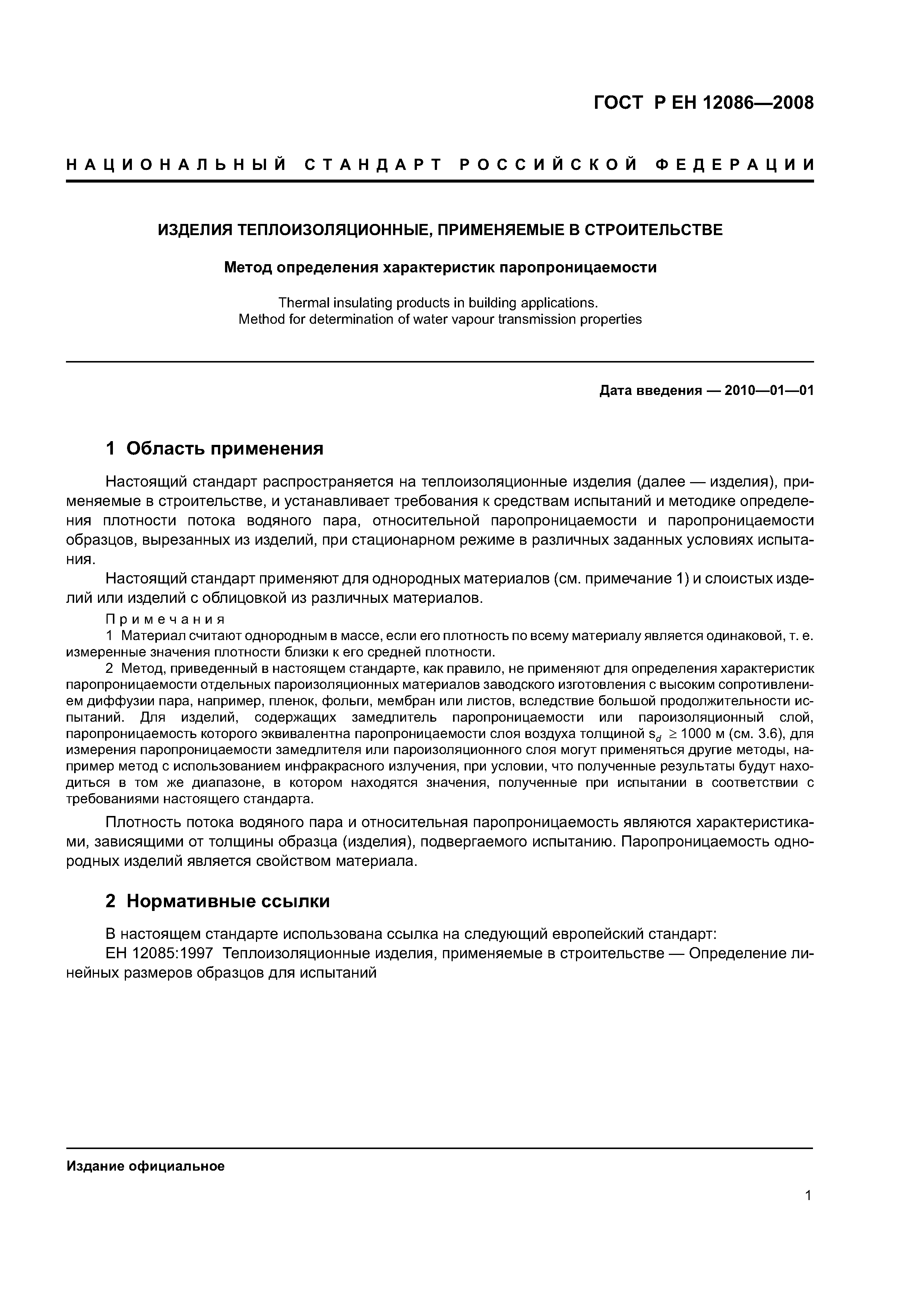 ГОСТ Р ЕН 12086—2008

НАЦИОНАЛЬНЫЙ СТАНДАРТ РОССИЙСКОЙ ФЕДЕРАЦИИ

ИЗДЕЛИЯ ТЕПЛОИЗОЛЯЦИОННЫЕ, ПРИМЕНЯЕМЫЕ В СТРОИТЕЛЬСТВЕ

Метод определения характеристик паропроницаемости

Thermal insulating products in building applications. Method for determination of water vapour transmission properties

Дата введения — 2010—01—01

1 Область применения

Настоящий стандарт распространяется на теплоизоляционные изделия (далее — изделия), применяемые в строительстве, и устанавливает требования к средствам испытаний и методике определения плотности потока водяного пара, относительной паропроницаемости и паропроницаемости образцов, вырезанных из изделий, при стационарном режиме в различных заданных условиях испытания.

Настоящий стандарт применяют для однородных материалов (см. примечание 1) и слоистых изделий или изделий с облицовкой из различных материалов.

Примечания

1 Материал считают однородным в массе, если его плотность по всему материалу является одинаковой, т. е. измеренные значения плотности близки к его средней плотности.

2 Метод, приведенный в настоящем стандарте, как правило, не применяют для определения характеристик паропроницаемости отдельных пароизоляционных материалов заводского изготовления с высоким сопротивлением диффузии пара, например, пленок, фольги, мембран или листов, вследствие большой продолжительности испытаний. Для изделий, содержащих замедлитель паропроницаемости или пароизоляционный слой, паропроницаемость которого эквивалентна паропроницаемости слоя воздуха толщиной $s_d \geq 1000$ м (см. 3.6), для измерения паропроницаемости замедлителя или пароизоляционного слоя могут применяться другие методы, например метод с использованием инфракрасного излучения, при условии, что полученные результаты будут находиться в том же диапазоне, в котором находятся значения, полученные при испытании в соответствии с требованиями настоящего стандарта.

Плотность потока водяного пара и относительная паропроницаемость являются характеристиками, зависящими от толщины образца (изделия), подвергаемого испытанию. Паропроницаемость однородных изделий является свойством материала.

2 Нормативные ссылки

В настоящем стандарте использована ссылка на следующий европейский стандарт:

ЕН 12085:1997 Теплоизоляционные изделия, применяемые в строительстве — Определение линейных размеров образцов для испытаний

Издание официальное

1